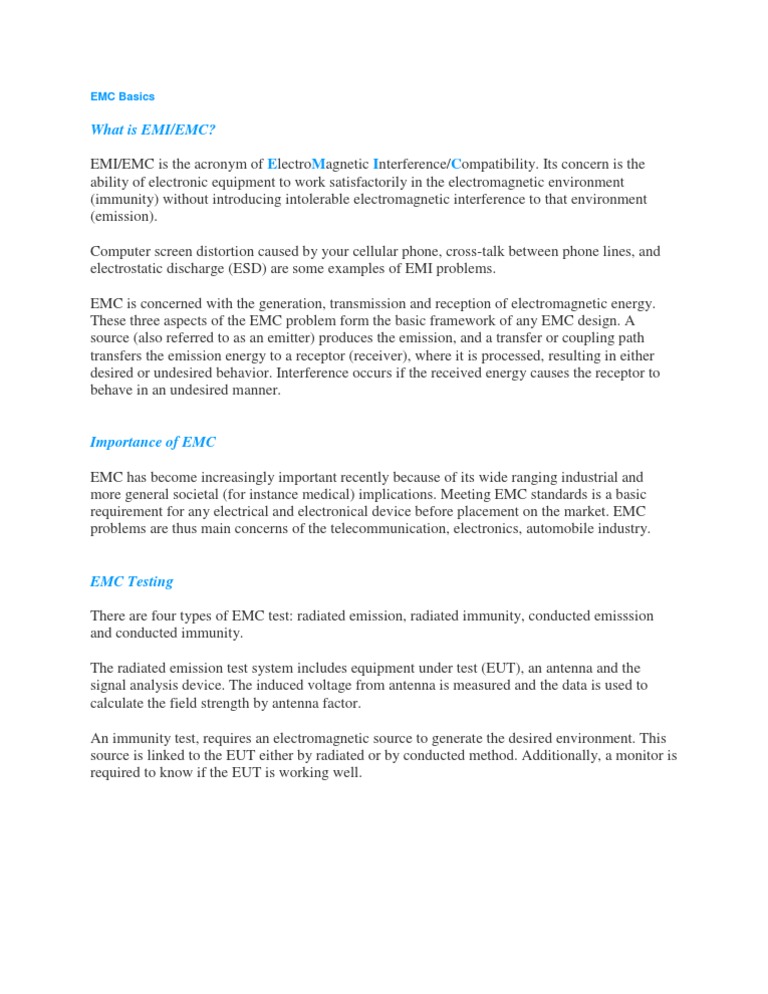 EMC Basics

What is EMI/EMC?

EMI/EMC is the acronym of ElectroMagnetic Interference/Compatibility. Its concern is the ability of electronic equipment to work satisfactorily in the electromagnetic environment (immunity) without introducing intolerable electromagnetic interference to that environment (emission).

Computer screen distortion caused by your cellular phone, cross-talk between phone lines, and electrostatic discharge (ESD) are some examples of EMI problems.

EMC is concerned with the generation, transmission and reception of electromagnetic energy. These three aspects of the EMC problem form the basic framework of any EMC design. A source (also referred to as an emitter) produces the emission, and a transfer or coupling path transfers the emission energy to a receptor (receiver), where it is processed, resulting in either desired or undesired behavior. Interference occurs if the received energy causes the receptor to behave in an undesired manner.

Importance of EMC

EMC has become increasingly important recently because of its wide ranging industrial and more general societal (for instance medical) implications. Meeting EMC standards is a basic requirement for any electrical and electronical device before placement on the market. EMC problems are thus main concerns of the telecommunication, electronics, automobile industry.

EMC Testing

There are four types of EMC test: radiated emission, radiated immunity, conducted emisssion and conducted immunity.

The radiated emission test system includes equipment under test (EUT), an antenna and the signal analysis device. The induced voltage from antenna is measured and the data is used to calculate the field strength by antenna factor.

An immunity test, requires an electromagnetic source to generate the desired environment. This source is linked to the EUT either by radiated or by conducted method. Additionally, a monitor is required to know if the EUT is working well.